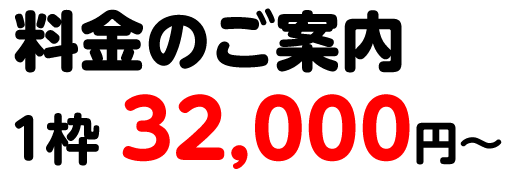 料金のご案内

1枠 32,000円～